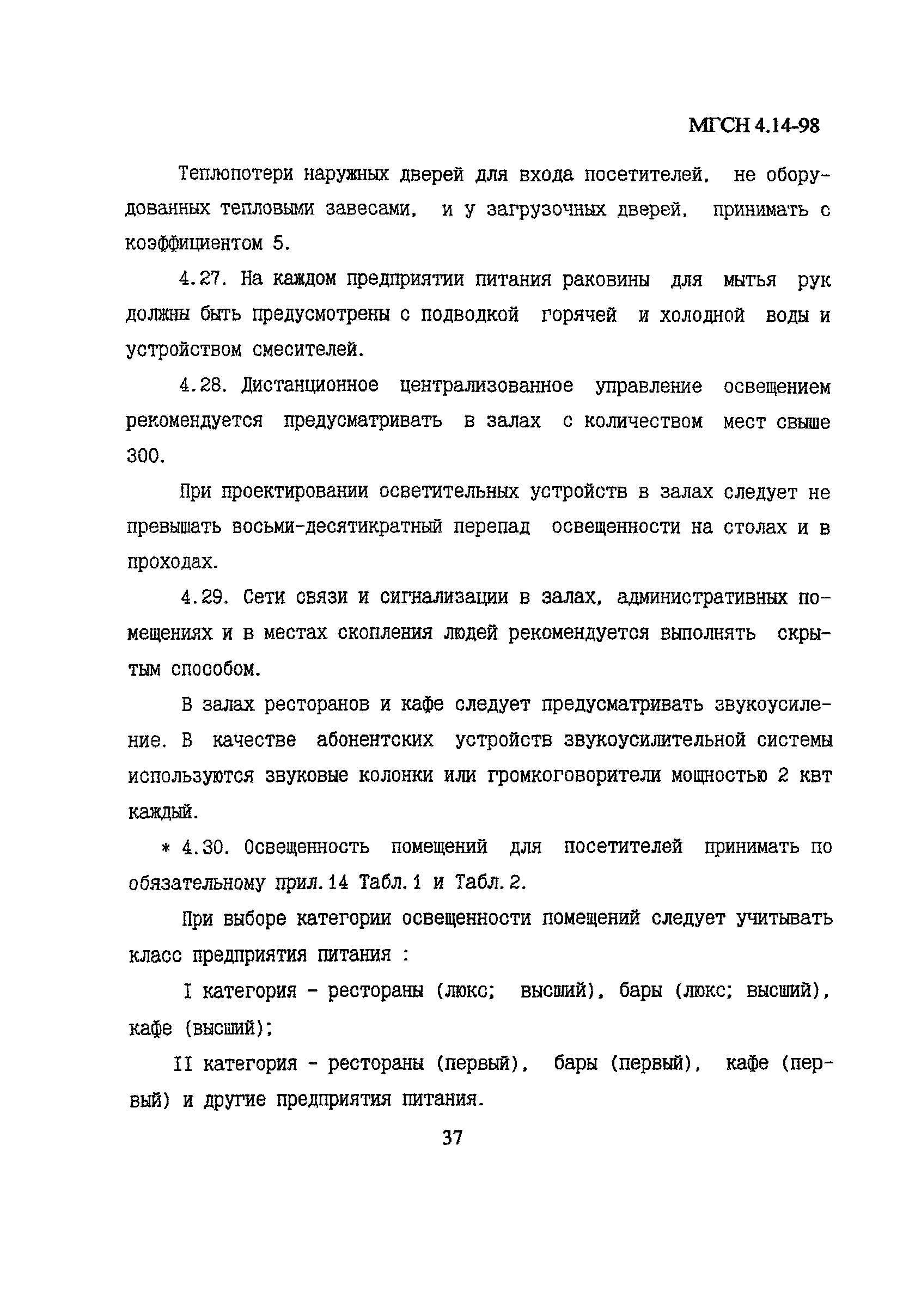 МГСН 4.14-98

Теплопотери наружных дверей для входа посетителей, не оборудованных тепловыми завесами, и у загрузочных дверей, принимать с коэффициентом 5.

4.27. На каждом предприятии питания раковины для мытья рук должны быть предусмотрены с подводкой горячей и холодной воды и устройством смесителей.

4.28. Дистанционное централизованное управление освещением рекомендуется предусматривать в залах с количеством мест свыше 300.

При проектировании осветительных устройств в залах следует не превышать восьми-десятикратный перепад освещенности на столах и в проходах.

4.29. Сети связи и сигнализации в залах, административных помещениях и в местах скопления людей рекомендуется выполнять скрытым способом.

В залах ресторанов и кафе следует предусматривать звукоусиление. В качестве абонентских устройств звукоусилительной системы используются звуковые колонки или громкоговорители мощностью 2 квт каждый.

* 4.30. Освещенность помещений для посетителей принимать по обязательному прил.14 Табл.1 и Табл.2.

При выборе категории освещенности помещений следует учитывать класс предприятия питания :

I категория - рестораны (люкс; высший), бары (люкс; высший), кафе (высший);

II категория - рестораны (первый), бары (первый), кафе (первый) и другие предприятия питания.

37